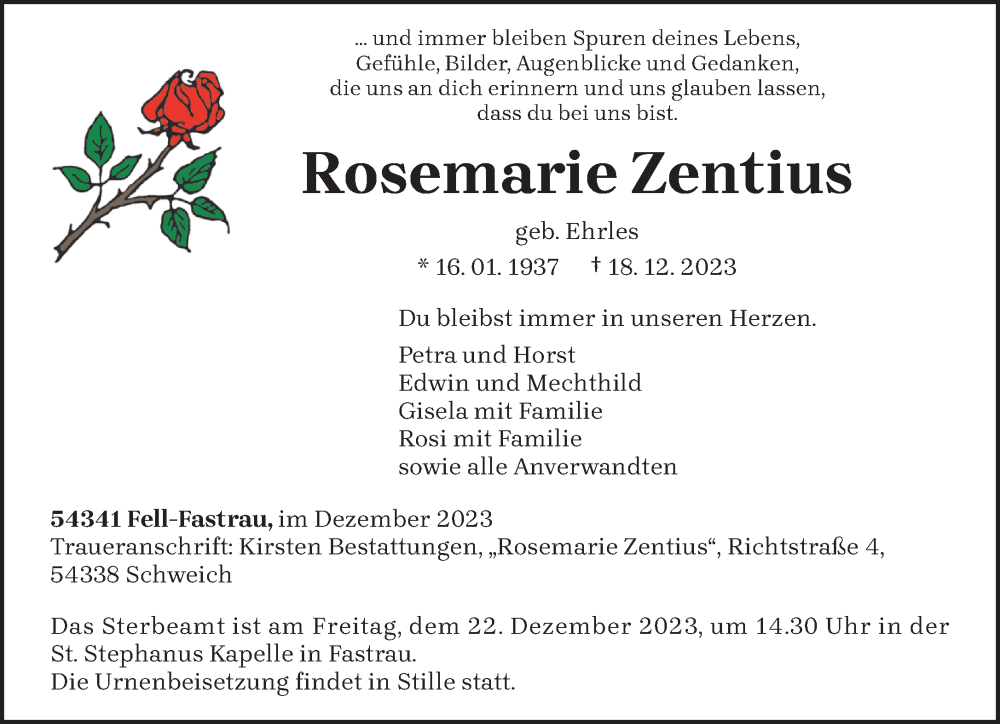 ... und immer bleiben Spuren deines Lebens,
Gefühle, Bilder, Augenblicke und Gedanken,
die uns an dich erinnern und uns glauben lassen,
dass du bei uns bist.

Rosemarie Zentius

geb. Ehrles

* 16. 01. 1937 † 18. 12. 2023

Du bleibst immer in unseren Herzen.

Petra und Horst
Edwin und Mechthild
Gisela mit Familie
Rosi mit Familie
sowie alle Anverwandten

54341 Fell-Fastrau, im Dezember 2023
Traueranschrift: Kirsten Bestattungen, „Rosemarie Zentius“, Richtstraße 4,
54338 Schweich

Das Sterbeamt ist am Freitag, dem 22. Dezember 2023, um 14.30 Uhr in der St. Stephanus Kapelle in Fastrau.
Die Urnenbeisetzung findet in Stille statt.